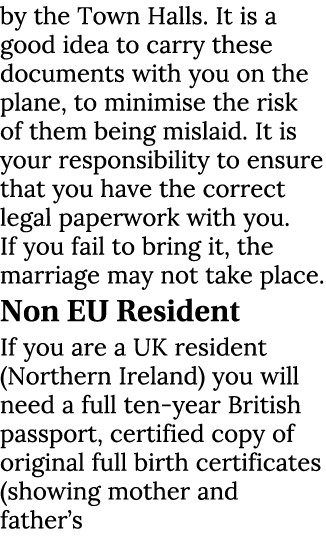 by the Town Halls. It is a good idea to carry these documents with you on the plane, to minimise the risk of them being mislaid. It is your responsibility to ensure that you have the correct legal paperwork with you. If you fail to bring it, the marriage may not take place.

Non EU Resident

If you are a UK resident (Northern Ireland) you will need a full ten-year British passport, certified copy of original full birth certificates (showing mother and father's